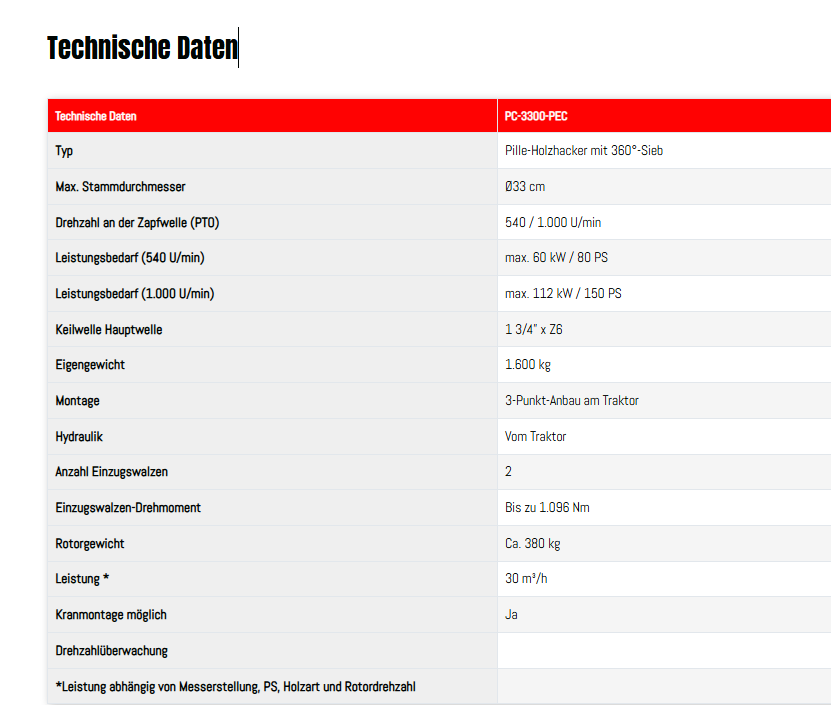 Technische Daten

| Technische Daten | PC-3300-PEC |
|---|---|
| Typ | Pille-Holzhacker mit 360°-Sieb |
| Max. Stammdurchmesser | Ø33 cm |
| Drehzahl an der Zapfwelle (PTO) | 540 / 1.000 U/min |
| Leistungsbedarf (540 U/min) | max. 60 kW / 80 PS |
| Leistungsbedarf (1.000 U/min) | max. 112 kW / 150 PS |
| Keilwelle Hauptwelle | 1 3/4" x Z6 |
| Eigengewicht | 1.600 kg |
| Montage | 3-Punkt-Anbau am Traktor |
| Hydraulik | Vom Traktor |
| Anzahl Einzugswalzen | 2 |
| Einzugswalzen-Drehmoment | Bis zu 1.096 Nm |
| Rotorgewicht | Ca. 380 kg |
| Leistung * | 30 m³/h |
| Kranmontage möglich | Ja |
| Drehzahlüberwachung | |
| *Leistung abhängig von Messerstellung, PS, Holzart und Rotordrehzahl | |